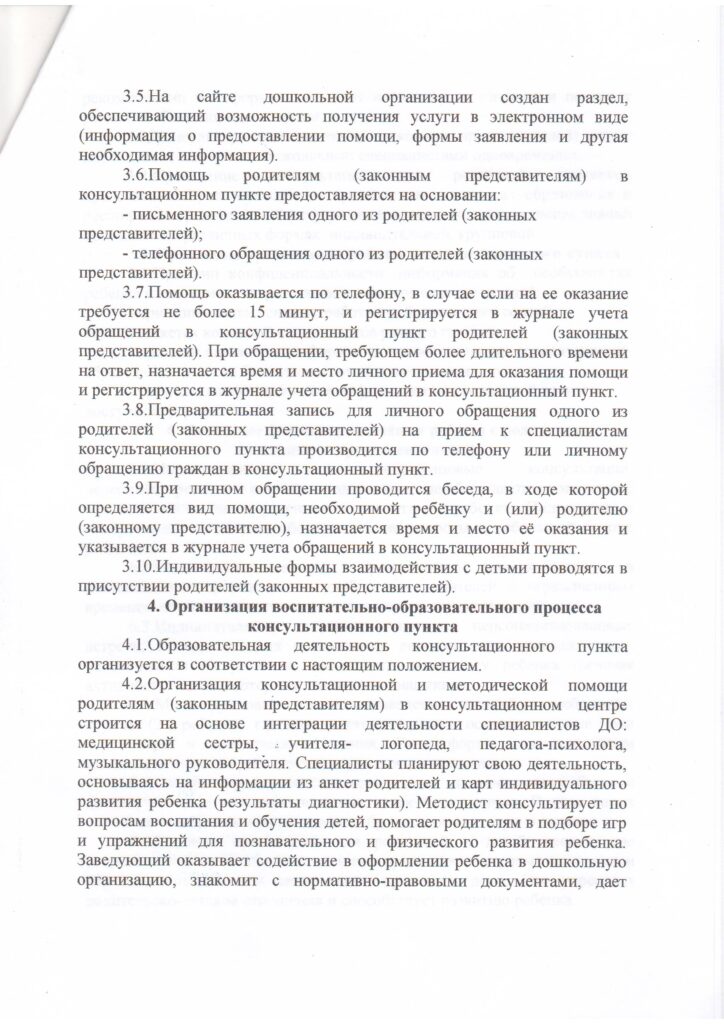 3.5.На сайте дошкольной организации создан раздел, обеспечивающий возможность получения услуги в электронном виде (информация о предоставлении помощи, формы заявления и другая необходимая информация).

3.6.Помощь родителям (законным представителям) в консультационном пункте предоставляется на основании:

- письменного заявления одного из родителей (законных представителей);

- телефонного обращения одного из родителей (законных представителей).

3.7.Помощь оказывается по телефону, в случае если на ее оказание требуется не более 15 минут, и регистрируется в журнале учета обращений в консультационный пункт родителей (законных представителей). При обращении, требующем более длительного времени на ответ, назначается время и место личного приема для оказания помощи и регистрируется в журнале учета обращений в консультационный пункт.

3.8.Предварительная запись для личного обращения одного из родителей (законных представителей) на прием к специалистам консультационного пункта производится по телефону или личному обращению граждан в консультационный пункт.

3.9.При личном обращении проводится беседа, в ходе которой определяется вид помощи, необходимой ребёнку и (или) родителю (законному представителю), назначается время и место её оказания и указывается в журнале учета обращений в консультационный пункт.

3.10.Индивидуальные формы взаимодействия с детьми проводятся в присутствии родителей (законных представителей).

4. Организация воспитательно-образовательного процесса консультационного пункта

4.1.Образовательная деятельность консультационного пункта организуется в соответствии с настоящим положением.

4.2.Организация консультационной и методической помощи родителям (законным представителям) в консультационном центре строится на основе интеграции деятельности специалистов ДО: медицинской сестры, учителя- логопеда, педагога-психолога, музыкального руководителя. Специалисты планируют свою деятельность, основываясь на информации из анкет родителей и карт индивидуального развития ребенка (результаты диагностики). Методист консультирует по вопросам воспитания и обучения детей, помогает родителям в подборе игр и упражнений для познавательного и физического развития ребенка. Заведующий оказывает содействие в оформлении ребенка в дошкольную организацию, знакомит с нормативно-правовыми документами, дает